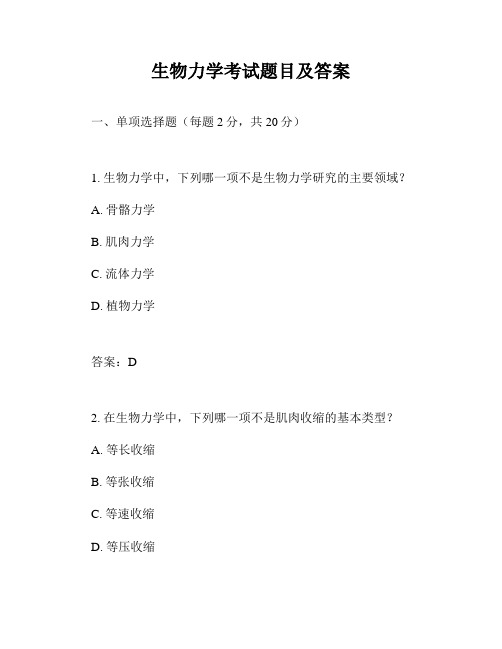 生物力学考试题目及答案

一、单项选择题（每题 2 分，共 20 分）

1. 生物力学中，下列哪一项不是生物力学研究的主要领域？

A. 骨骼力学

B. 肌肉力学

C. 流体力学

D. 植物力学

答案：D

2. 在生物力学中，下列哪一项不是肌肉收缩的基本类型？

A. 等长收缩

B. 等张收缩

C. 等速收缩

D. 等压收缩